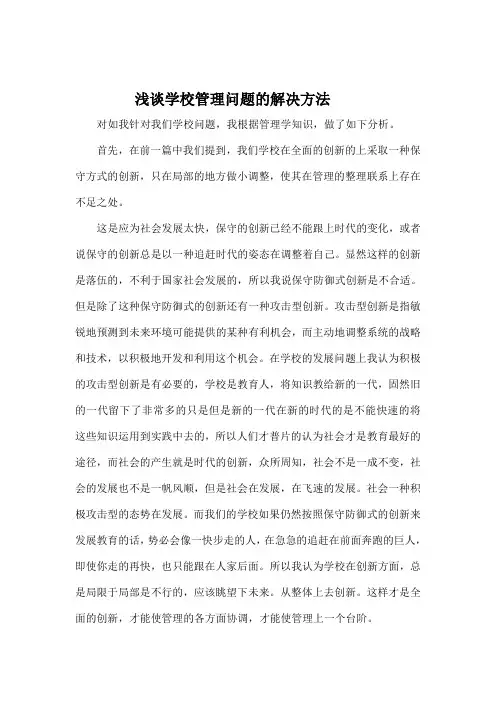 浅谈学校管理问题的解决方法

对如我针对我们学校问题，我根据管理学知识，做了如下分析。

首先，在前一篇中我们提到，我们学校在全面的创新的上采取一种保守方式的创新，只在局部的地方做小调整，使其在管理的整理联系上存在不足之处。

这是应为社会发展太快，保守的创新已经不能跟上时代的变化，或者说保守的创新总是以一种追赶时代的姿态在调整着自己。显然这样的创新是落伍的，不利于国家社会发展的，所以我说保守防御式创新是不合适。但是除了这种保守防御式的创新还有一种攻击型创新。攻击型创新是指敏锐地预测到未来环境可能提供的某种有利机会，而主动地调整系统的战略和技术，以积极地开发和利用这个机会。在学校的发展问题上我认为积极的攻击型创新是有必要的，学校是教育人，将知识教给新的一代，固然旧的一代留下了非常多的只是但是新的一代在新的时代的是不能快速的将这些知识运用到实践中去的，所以人们才普片的认为社会才是教育最好的途径，而社会的产生就是时代的创新，众所周知，社会不是一成不变，社会的发展也不是一帆风顺，但是社会在发展，在飞速的发展。社会一种积极攻击型的态势在发展。而我们的学校如果仍然按照保守防御式的创新来发展教育的话，势必会像一快步走的人，在急急的追赶在前面奔跑的巨人，即使你走的再快，也只能跟在人家后面。所以我认为学校在创新方面，总是局限于局部是不行的，应该眺望下未来。从整体上去创新。这样才是全面的创新，才能使管理的各方面协调，才能使管理上一个台阶。